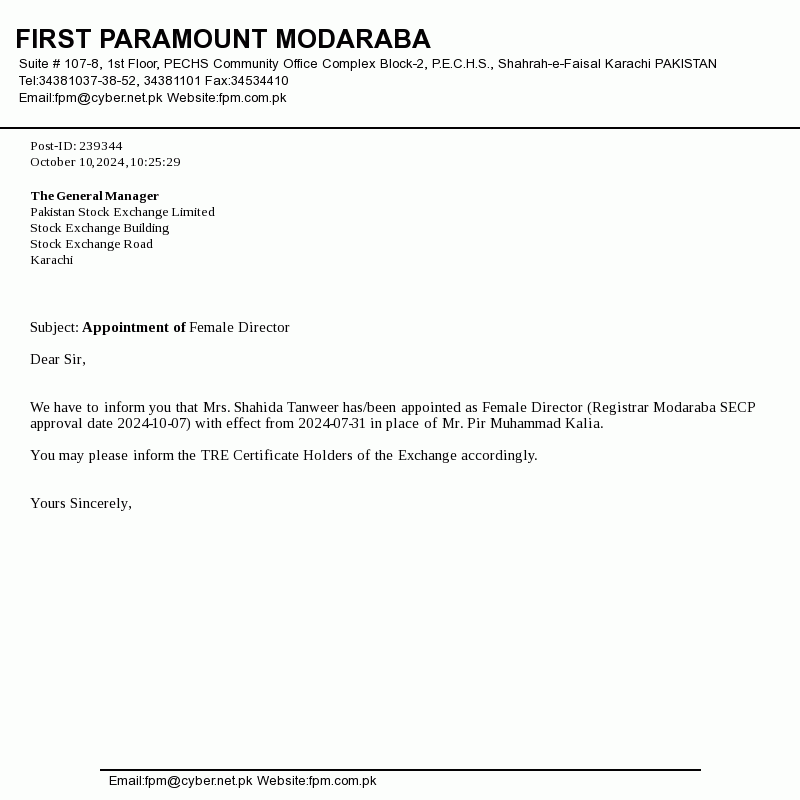 FIRST PARAMOUNT MODARABA
Suite # 107-8, 1st Floor, PECHS Community Office Complex Block-2, P.E.C.H.S., Shahrah-e-Faisal Karachi PAKISTAN
Tel:34381037-38-52, 34381101 Fax:34534410
Email:fpm@cyber.net.pk Website:fpm.com.pk

Post-ID: 239344
October 10,2024,10:25:29

The General Manager
Pakistan Stock Exchange Limited
Stock Exchange Building
Stock Exchange Road
Karachi

Subject: Appointment of Female Director

Dear Sir,

We have to inform you that Mrs. Shahida Tanweer has/been appointed as Female Director (Registrar Modaraba SECP approval date 2024-10-07) with effect from 2024-07-31 in place of Mr. Pir Muhammad Kalia.

You may please inform the TRE Certificate Holders of the Exchange accordingly.

Yours Sincerely,

Email:fpm@cyber.net.pk Website:fpm.com.pk